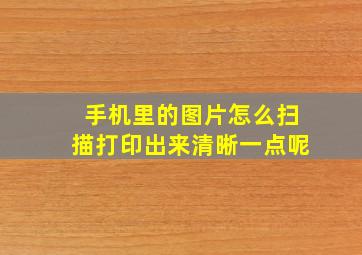 手机里的图片怎么扫描打印出来清晰一点呢